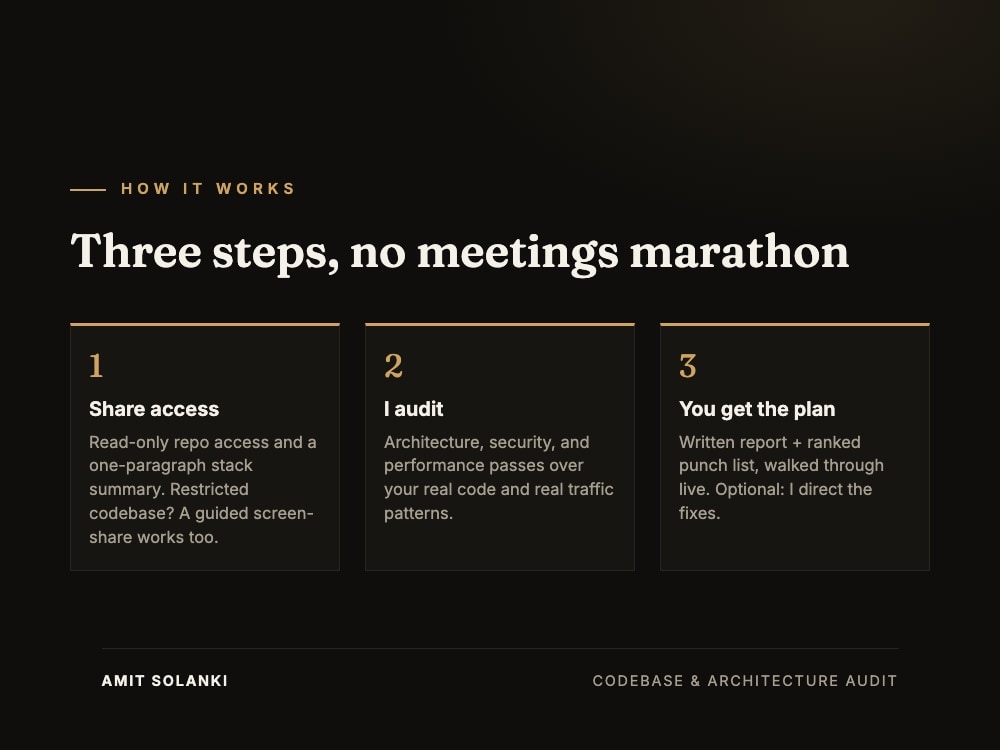 HOW IT WORKS

Three steps, no meetings marathon

1

Share access

Read-only repo access and a one-paragraph stack summary. Restricted codebase? A guided screen-share works too.

2

I audit

Architecture, security, and performance passes over your real code and real traffic patterns.

3

You get the plan

Written report + ranked punch list, walked through live. Optional: I direct the fixes.

AMIT SOLANKI

CODEBASE & ARCHITECTURE AUDIT